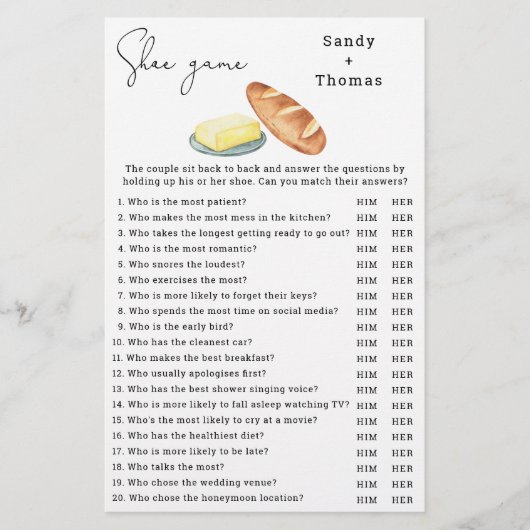 Shoe game

Sandy
+
Thomas

The couple sit back to back and answer the questions by holding up his or her shoe. Can you match their answers?

1. Who is the most patient? HIM HER
2. Who makes the most mess in the kitchen? HIM HER
3. Who takes the longest getting ready to go out? HIM HER
4. Who is the most romantic? HIM HER
5. Who snores the loudest? HIM HER
6. Who exercises the most? HIM HER
7. Who is more likely to forget their keys? HIM HER
8. Who spends the most time on social media? HIM HER
9. Who is the early bird? HIM HER
10. Who has the cleanest car? HIM HER
11. Who makes the best breakfast? HIM HER
12. Who usually apologises first? HIM HER
13. Who has the best shower singing voice? HIM HER
14. Who is more likely to fall asleep watching TV? HIM HER
15. Who's the most likely to cry at a movie? HIM HER
16. Who has the healthiest diet? HIM HER
17. Who is more likely to be late? HIM HER
18. Who talks the most? HIM HER
19. Who chose the wedding venue? HIM HER
20. Who chose the honeymoon location? HIM HER